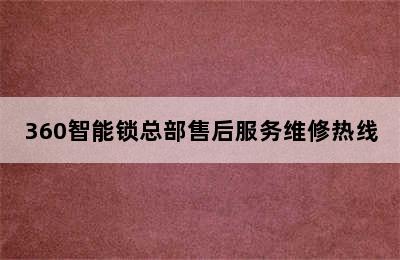 360智能锁总部售后服务维修热线